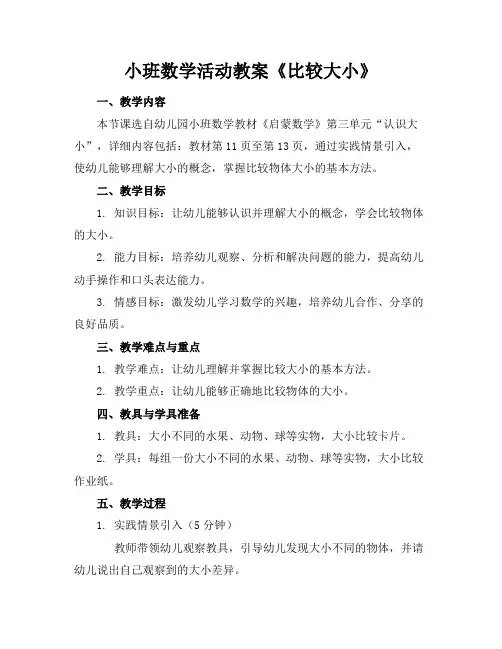 小班数学活动教案《比较大小》

一、教学内容

本节课选自幼儿园小班数学教材《启蒙数学》第三单元“认识大小”，详细内容包括：教材第 11 页至第 13 页，通过实践情景引入，使幼儿能够理解大小的概念，掌握比较物体大小的基本方法。

二、教学目标

1. 知识目标：让幼儿能够认识并理解大小的概念，学会比较物体的大小。

2. 能力目标：培养幼儿观察、分析和解决问题的能力，提高幼儿动手操作和口头表达能力。

3. 情感目标：激发幼儿学习数学的兴趣，培养幼儿合作、分享的良好品质。

三、教学难点与重点

1. 教学难点：让幼儿理解并掌握比较大小的基本方法。

2. 教学重点：让幼儿能够正确地比较物体的大小。

四、教具与学具准备

1. 教具：大小不同的水果、动物、球等实物，大小比较卡片。

2. 学具：每组一份大小不同的水果、动物、球等实物，大小比较作业纸。

五、教学过程

1. 实践情景引入（5 分钟）

教师带领幼儿观察教具，引导幼儿发现大小不同的物体，并请幼儿说出自己观察到的大小差异。